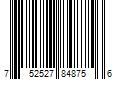 7 52527 84875 6